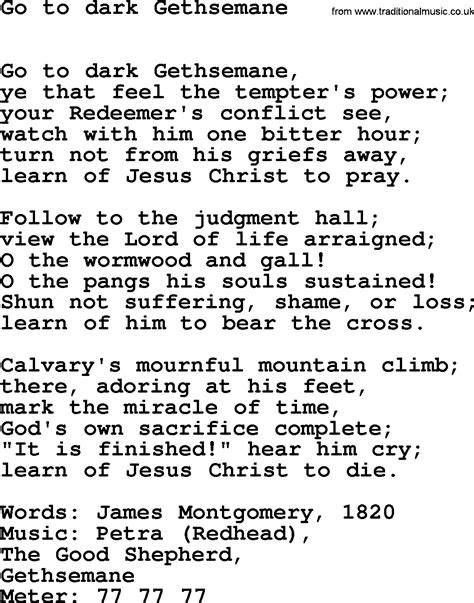 Go to dark Gethsemane

from www.traditionalmusic.co.uk

Go to dark Gethsemane,
ye that feel the tempter's power;
your Redeemer's conflict see,
watch with him one bitter hour;
turn not from his griefs away,
learn of Jesus Christ to pray.

Follow to the judgment hall;
view the Lord of life arraigned;
O the wormwood and gall!
O the pangs his souls sustained!
Shun not suffering, shame, or loss;
learn of him to bear the cross.

Calvary's mournful mountain climb;
there, adoring at his feet,
mark the miracle of time,
God's own sacrifice complete;
"It is finished!" hear him cry;
learn of Jesus Christ to die.

Words: James Montgomery, 1820
Music: Petra (Redhead),
The Good Shepherd,
Gethsemane
Meter: 77 77 77